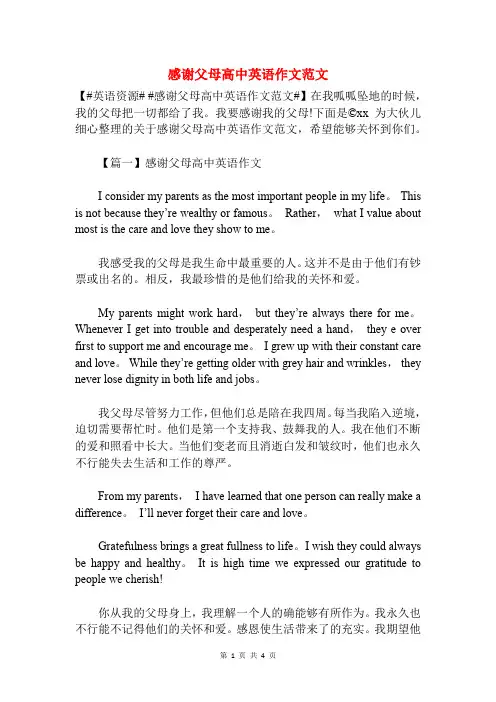 感谢父母高中英语作文范文

【#英语资源# #感谢父母高中英语作文范文#】在我呱呱坠地的时候，我的父母把一切都给了我。我要感谢我的父母!下面是©xx 为大伙儿细心整理的关于感谢父母高中英语作文范文，希望能够关怀到你们。

【篇一】感谢父母高中英语作文

I consider my parents as the most important people in my life。 This is not because they're wealthy or famous。 Rather， what I value about most is the care and love they show to me。

我感受我的父母是我生命中最重要的人。这并不是由于他们有钞票或出名的。相反，我最珍惜的是他们给我的关怀和爱。

My parents might work hard， but they're always there for me。 Whenever I get into trouble and desperately need a hand， they e over first to support me and encourage me。 I grew up with their constant care and love。 While they're getting older with grey hair and wrinkles， they never lose dignity in both life and jobs。

我父母尽管努力工作，但他们总是陪在我四周。每当我陷入逆境，迫切需要帮忙时。他们是第一个支持我、鼓舞我的人。我在他们不断的爱和照看中长大。当他们变老而且消逝白发和皱纹时，他们也永久不行能失去生活和工作的尊严。

From my parents， I have learned that one person can really make a difference。 I'll never forget their care and love。

Gratefulness brings a great fullness to life。I wish they could always be happy and healthy。 It is high time we expressed our gratitude to people we cherish!

你从我的父母身上，我理解一个人的确能够有所作为。我永久也不行能不记得他们的关怀和爱。感恩使生活带来了的充实。我期望他

第 1 页 共 4 页